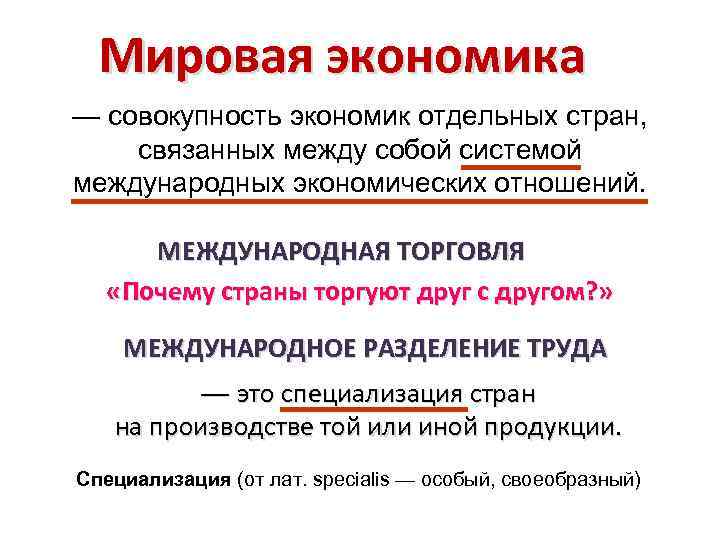 Мировая экономика

— совокупность экономик отдельных стран, связанных между собой системой международных экономических отношений.

МЕЖДУНАРОДНАЯ ТОРГОВЛЯ

«Почему страны торгуют друг с другом?»

МЕЖДУНАРОДНОЕ РАЗДЕЛЕНИЕ ТРУДА

— это специализация стран на производстве той или иной продукции.

Специализация (от лат. specialis — особый, своеобразный)